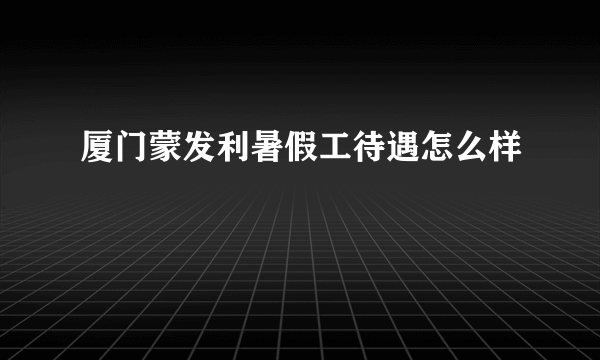 厦门蒙发利暑假工待遇怎么样